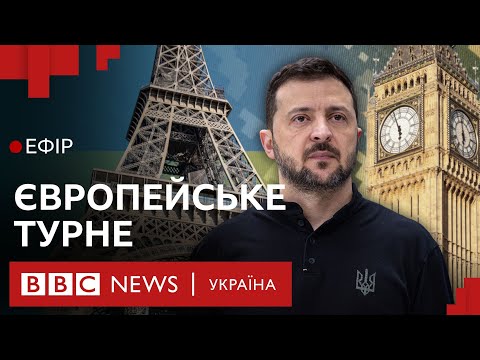 ЕФІР

ЄВРОПЕЙСЬКЕ ТУРНЕ

BBC NEWS | УКРАЇНА